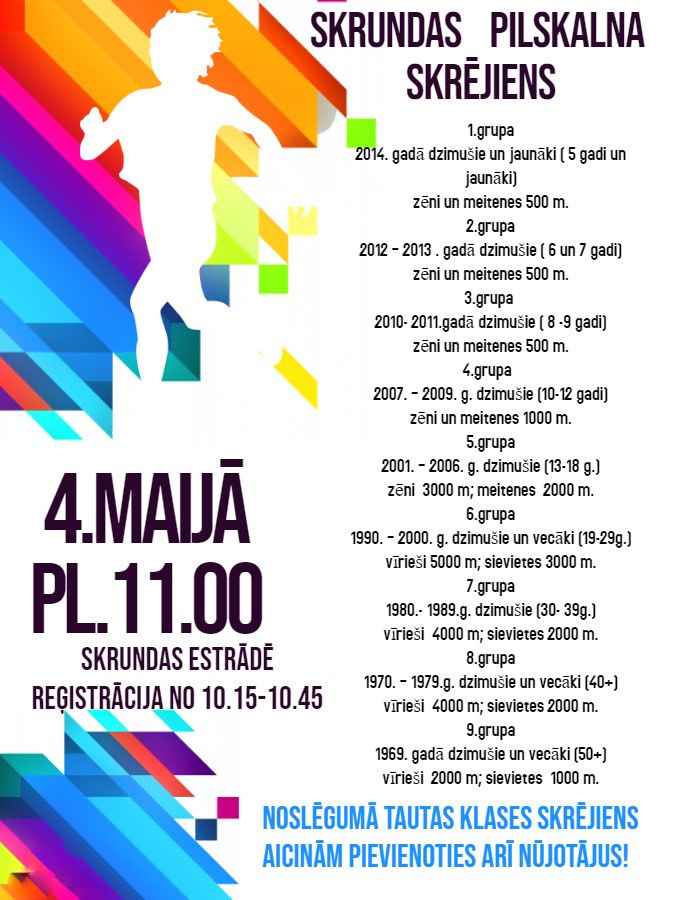 SKRUNDAS PILSKALNA SKRĒJIENS

1.grupa
2014. gadā dzimušie un jaunāki ( 5 gadi un jaunāki)
zēni un meitenes 500 m.
2.grupa
2012 – 2013 . gadā dzimušie ( 6 un 7 gadi)
zēni un meitenes 500 m.
3.grupa
2010- 2011.gadā dzimušie ( 8 -9 gadi)
zēni un meitenes 500 m.
4.grupa
2007. – 2009. g. dzimušie (10-12 gadi)
zēni un meitenes 1000 m.
5.grupa
2001. – 2006. g. dzimušie (13-18 g.)
zēni 3000 m; meitenes 2000 m.
6.grupa
1990. – 2000. g. dzimušie un vecāki (19-29g.)
vīrieši 5000 m; sievietes 3000 m.
7.grupa
1980.- 1989.g. dzimušie (30- 39g.)
vīrieši 4000 m; sievietes 2000 m.
8.grupa
1970. – 1979.g. dzimušie un vecāki (40+)
vīrieši 4000 m; sievietes 2000 m.
9.grupa
1969. gadā dzimušie un vecāki (50+)
vīrieši 2000 m; sievietes 1000 m.

4.MAIJĀ
PL.11.00
SKRUNDAS ESTRĀDĒ
REĢISTRĀCIJA NO 10.15-10.45

NOSLĒGUMĀ TAUTAS KLASES SKRĒJIENS
AICINĀM PIEVIENOTIES ARĪ NŪJOTĀJUS!